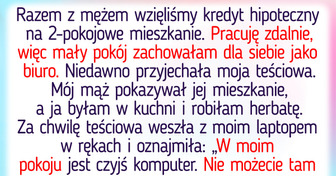 Razem z mężem wzięliśmy kredyt hipoteczny na 2-pokojowe mieszkanie. Pracuję zdalnie, więc mały pokój zachowałam dla siebie jako biuro. Niedawno przyjechała moja teściowa. Mój mąż pokazywał jej mieszkanie, a ja byłam w kuchni i robiłam herbatę. Za chwilę teściowa weszła z moim laptopem w rękach i oznajmiła: „W moim pokoju jest czyjś komputer. Nie możecie tam